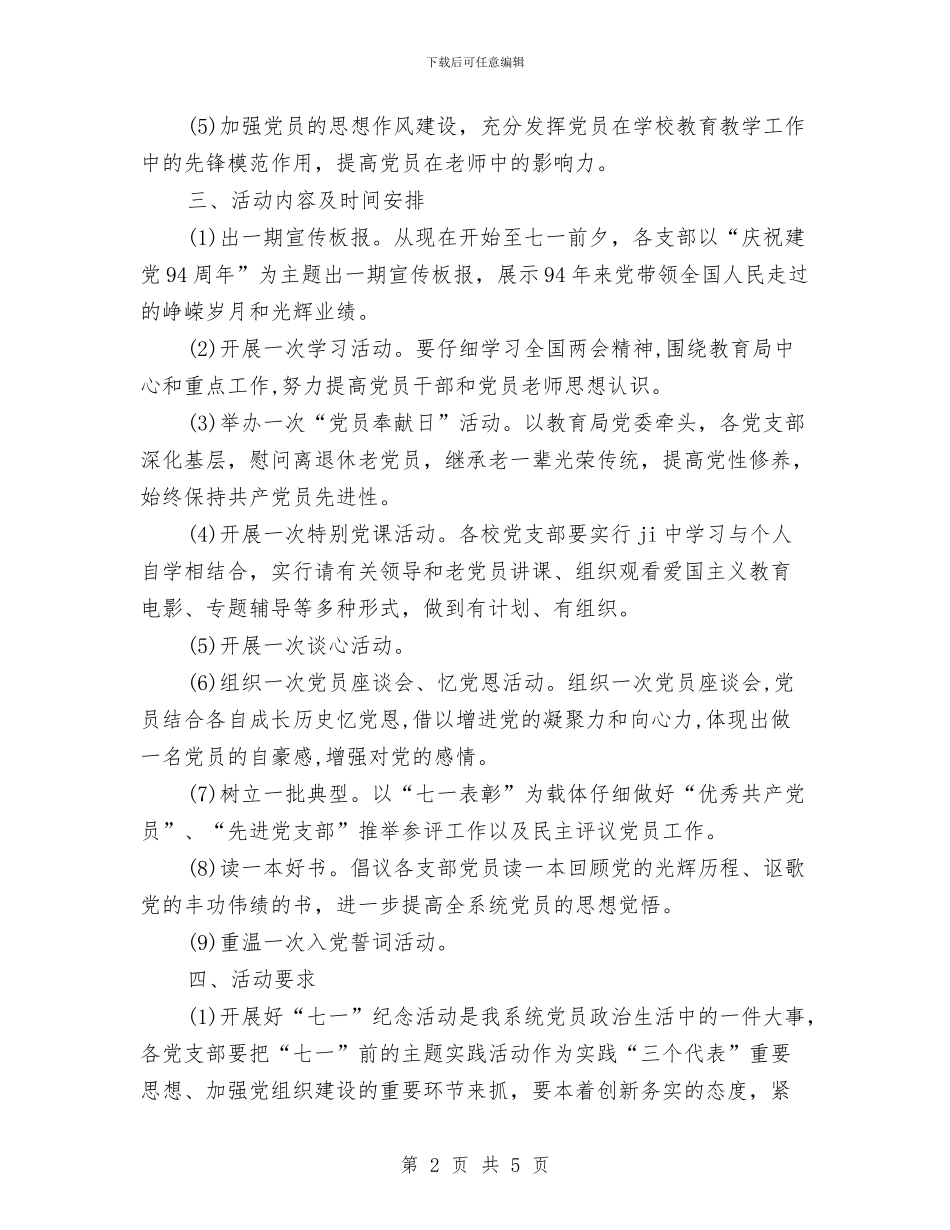 下载后可任意编辑

(5)加强党员的思想作风建设，充分发挥党员在学校教育教学工作中的先锋模范作用，提高党员在老师中的影响力。

三、活动内容及时间安排

(1)出一期宣传板报。从现在开始至七一前夕，各支部以“庆祝建党94周年”为主题出一期宣传板报，展示94年来党带领全国人民走过的峥嵘岁月和光辉业绩。

(2)开展一次学习活动。要仔细学习全国两会精神,围绕教育局中心和重点工作,努力提高党员干部和党员老师思想认识。

(3)举办一次“党员奉献日”活动。以教育局党委牵头，各党支部深化基层，慰问离退休老党员，继承老一辈光荣传统，提高党性修养，始终保持共产党员先进性。

(4)开展一次特别党课活动。各校党支部要实行ji中学习与个人自学相结合，实行请有关领导和老党员讲课、组织观看爱国主义教育电影、专题辅导等多种形式，做到有计划、有组织。

(5)开展一次谈心活动。

(6)组织一次党员座谈会、忆党恩活动。组织一次党员座谈会,党员结合各自成长历史忆党恩,借以增进党的凝聚力和向心力,体现出做一名党员的自豪感,增强对党的感情。

(7)树立一批典型。以“七一表彰”为载体仔细做好“优秀共产党员”、“先进党支部”推举参评工作以及民主评议党员工作。

(8)读一本好书。倡议各支部党员读一本回顾党的光辉历程、讴歌党的丰功伟绩的书，进一步提高全系统党员的思想觉悟。

(9)重温一次入党誓词活动。

四、活动要求

(1)开展好“七一”纪念活动是我系统党员政治生活中的一件大事，各党支部要把“七一”前的主题实践活动作为实践“三个代表”重要思想、加强党组织建设的重要环节来抓，要本着创新务实的态度，紧

第 2 页 共 5 页